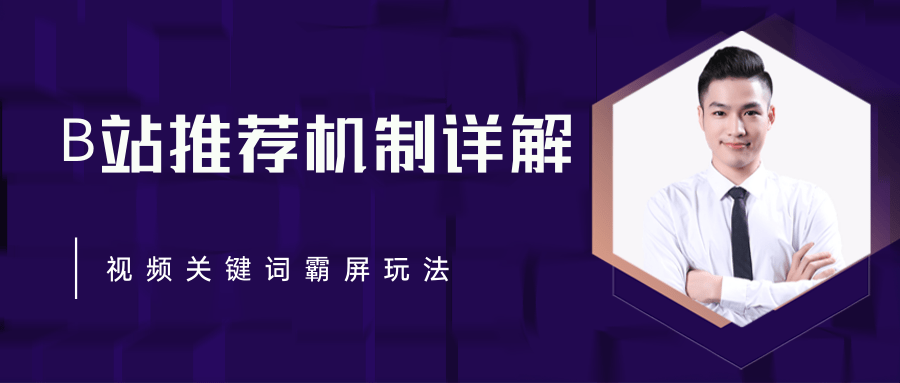 B站推荐机制详解

视频关键词霸屏玩法